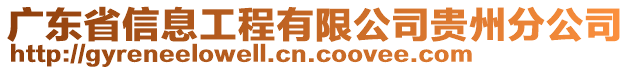 广东省信息工程有限公司贵州分公司
http://gyreneelowell.cn.coovee.com